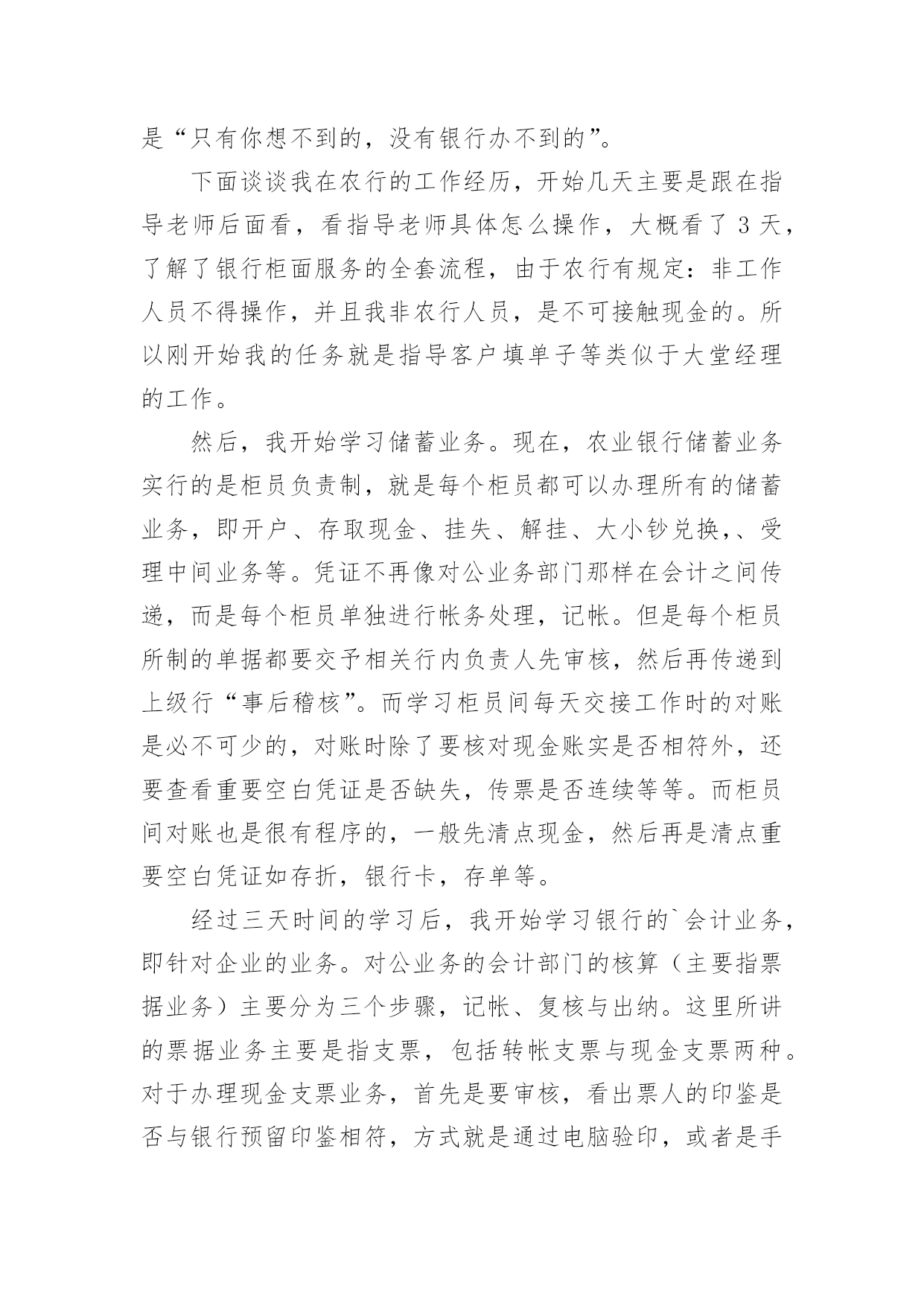 是“只有你想不到的，没有银行办不到的”。

下面谈谈我在农行的工作经历，开始几天主要是跟在指导老师后面看，看指导老师具体怎么操作，大概看了 3 天，了解了银行柜面服务的全套流程，由于农行有规定：非工作人员不得操作，并且我非农行人员，是不可接触现金的。所以刚开始我的任务就是指导客户填单子等类似于大堂经理的工作。

然后，我开始学习储蓄业务。现在，农业银行储蓄业务实行的是柜员负责制，就是每个柜员都可以办理所有的储蓄业务，即开户、存取现金、挂失、解挂、大小钞兑换,、受理中间业务等。凭证不再像对公业务部门那样在会计之间传递，而是每个柜员单独进行帐务处理，记帐。但是每个柜员所制的单据都要交予相关行内负责人先审核，然后再传递到上级行“事后稽核”。而学习柜员间每天交接工作时的对账是必不可少的，对账时除了要核对现金账实是否相符外，还要查看重要空白凭证是否缺失，传票是否连续等等。而柜员间对账也是很有程序的，一般先清点现金，然后再是清点重要空白凭证如存折，银行卡，存单等。

经过三天时间的学习后，我开始学习银行的`会计业务，即针对企业的业务。对公业务的会计部门的核算（主要指票据业务）主要分为三个步骤，记帐、复核与出纳。这里所讲的票据业务主要是指支票，包括转帐支票与现金支票两种。对于办理现金支票业务，首先是要审核，看出票人的印鉴是否与银行预留印鉴相符，方式就是通过电脑验印，或者是手